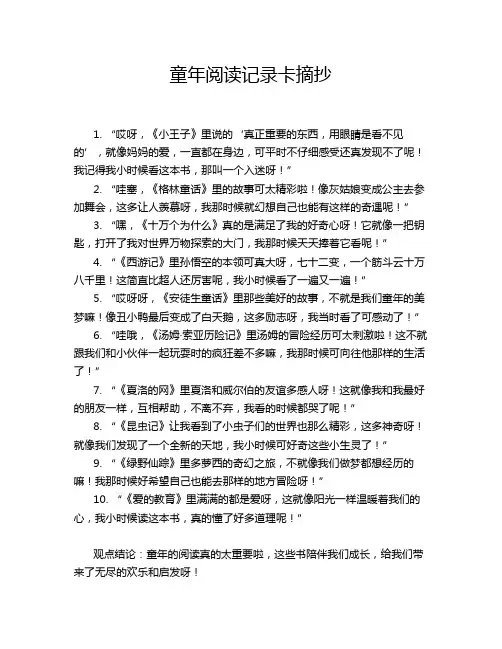 童年阅读记录卡摘抄

1. “哎呀，《小王子》里说的‘真正重要的东西，用眼睛是看不见的’，就像妈妈的爱，一直都在身边，可平时不仔细感受还真发现不了呢！我记得我小时候看这本书，那叫一个入迷呀！”

2. “哇塞，《格林童话》里的故事可太精彩啦！像灰姑娘变成公主去参加舞会，这多让人羡慕呀，我那时候就幻想自己也能有这样的奇遇呢！”

3. “嘿，《十万个为什么》真的是满足了我的好奇心呀！它就像一把钥匙，打开了我对世界万物探索的大门，我那时候天天捧着它看呢！”

4. “《西游记》里孙悟空的本领可真大呀，七十二变，一个筋斗云十万八千里！这简直比超人还厉害呢，我小时候看了一遍又一遍！”

5. “哎呀呀，《安徒生童话》里那些美好的故事，不就是我们童年的美梦嘛！像丑小鸭最后变成了白天鹅，这多励志呀，我当时看了可感动了！”

6. “哇哦，《汤姆·索亚历险记》里汤姆的冒险经历可太刺激啦！这不就跟我们和小伙伴一起玩耍时的疯狂差不多嘛，我那时候可向往他那样的生活了！”

7. “《夏洛的网》里夏洛和威尔伯的友谊多感人呀！这就像我和我最好的朋友一样，互相帮助，不离不弃，我看的时候都哭了呢！”

8. “《昆虫记》让我看到了小虫子们的世界也那么精彩，这多神奇呀！就像我们发现了一个全新的天地，我小时候可好奇这些小生灵了！”

9. “《绿野仙踪》里多萝西的奇幻之旅，不就像我们做梦都想经历的嘛！我那时候好希望自己也能去那样的地方冒险呀！”

10. “《爱的教育》里满满的都是爱呀，这就像阳光一样温暖着我们的心，我小时候读这本书，真的懂了好多道理呢！”

观点结论：童年的阅读真的太重要啦，这些书陪伴我们成长，给我们带来了无尽的欢乐和启发呀！